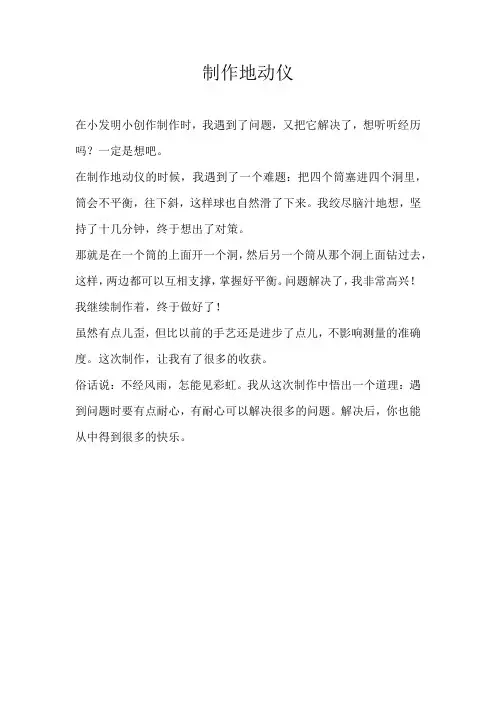 制作地动仪

在小发明小创作制作时，我遇到了问题，又把它解决了，想听听经历吗？一定是想吧。

在制作地动仪的时候，我遇到了一个难题：把四个筒塞进四个洞里，筒会不平衡，往下斜，这样球也自然滑了下来。我绞尽脑汁地想，坚持了十几分钟，终于想出了对策。

那就是在一个筒的上面开一个洞，然后另一个筒从那个洞上面钻过去，这样，两边都可以互相支撑，掌握好平衡。问题解决了，我非常高兴！

我继续制作着，终于做好了！

虽然有点儿歪，但比以前的手艺还是进步了点儿，不影响测量的准确度。这次制作，让我有了很多的收获。

俗话说：不经风雨，怎能见彩虹。我从这次制作中悟出一个道理：遇到问题时要有点耐心，有耐心可以解决很多的问题。解决后，你也能从中得到很多的快乐。